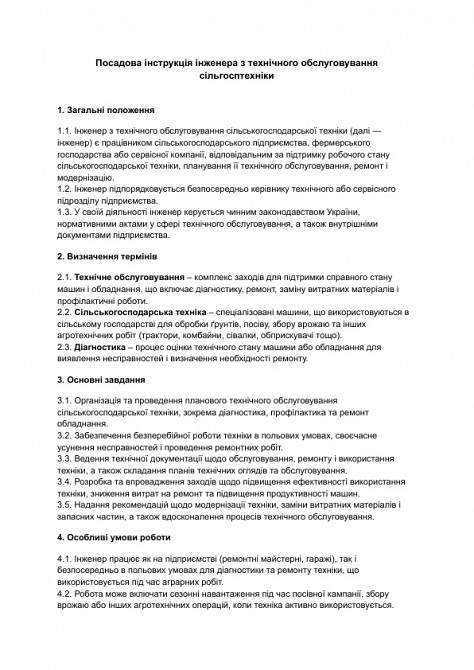 Посадова інструкція інженера з технічного обслуговування сільгосптехніки

1. Загальні положення

1.1. Інженер з технічного обслуговування сільськогосподарської техніки (далі — інженер) є працівником сільськогосподарського підприємства, фермерського господарства або сервісної компанії, відповідальним за підтримку робочого стану сільськогосподарської техніки, планування її технічного обслуговування, ремонт і модернізацію.
1.2. Інженер підпорядковується безпосередньо керівнику технічного або сервісного підрозділу підприємства.
1.3. У своїй діяльності інженер керується чинним законодавством України, нормативними актами у сфері технічного обслуговування, а також внутрішніми документами підприємства.

2. Визначення термінів

2.1. Технічне обслуговування – комплекс заходів для підтримки справного стану машин і обладнання, що включає діагностику, ремонт, заміну витратних матеріалів і профілактичні роботи.
2.2. Сільськогосподарська техніка – спеціалізовані машини, що використовуються в сільському господарстві для обробки ґрунтів, посіву, збору врожаю та інших агротехнічних робіт (трактори, комбайни, сівалки, обприскувачі тощо).
2.3. Діагностика – процес оцінки технічного стану машини або обладнання для виявлення несправностей і визначення необхідності ремонту.

3. Основні завдання

3.1. Організація та проведення планового технічного обслуговування сільськогосподарської техніки, зокрема діагностика, профілактика та ремонт обладнання.
3.2. Забезпечення безперебійної роботи техніки в польових умовах, своєчасне усунення несправностей і проведення ремонтних робіт.
3.3. Ведення технічної документації щодо обслуговування, ремонту і використання техніки, а також складання планів технічних оглядів та обслуговування.
3.4. Розробка та впровадження заходів щодо підвищення ефективності використання техніки, зниження витрат на ремонт та підвищення продуктивності машин.
3.5. Надання рекомендацій щодо модернізації техніки, заміни витратних матеріалів і запасних частин, а також вдосконалення процесів технічного обслуговування.

4. Особливі умови роботи

4.1. Інженер працює як на підприємстві (ремонтні майстерні, гаражі), так і безпосередньо в польових умовах для діагностики та ремонту техніки, що використовується під час аграрних робіт.
4.2. Робота може включати сезонні навантаження під час посівної кампанії, збору врожаю або інших агротехнічних операцій, коли техніка активно використовується.